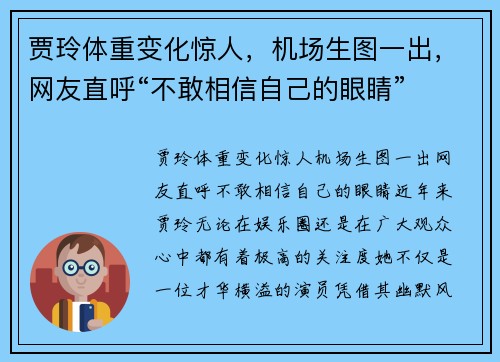 贾玲体重变化惊人，机场生图一出，网友直呼“不敢相信自己的眼睛”

贾玲体重变化惊人机场生图一出网友直呼不敢相信自己的眼睛近年来贾玲无论在娱乐圈还是在广大观众心中都有着极高的关注度她不仅是一位才华横溢的演员凭借其幽默风